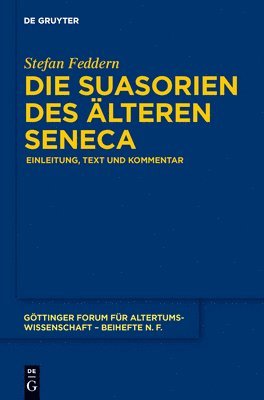 DE GRUYTER

Stefan Feddern

DIE SUASORIEN DES ÄLTEREN SENECA

EINLEITUNG, TEXT UND KOMMENTAR

GÖTTINGER FORUM FÜR ALTERTUMSWISSENSCHAFT – BEIHEFTE N. F.

DE G